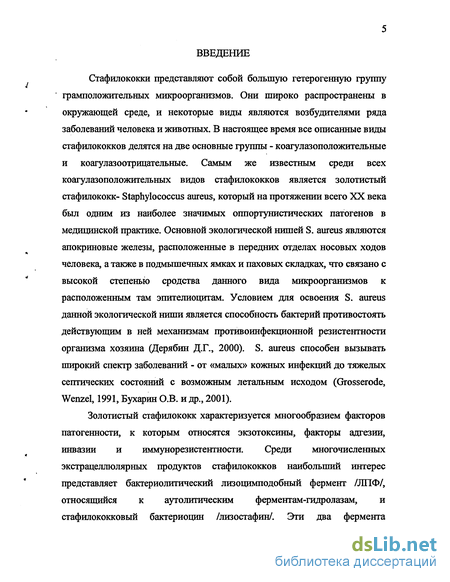 5

ВВЕДЕНИЕ

Стафилококки представляют собой большую гетерогенную группу грамположительных микроорганизмов. Они широко распространены в окружающей среде, и некоторые виды являются возбудителями ряда заболеваний человека и животных. В настоящее время все описанные виды стафилококков делятся на две основные группы - коагулазоположительные и коагулазоотрицательные. Самым же известным среди всех коагулазоположительных видов стафилококков является золотистый стафилококк- Staphylococcus aureus, который на протяжении всего XX века был одним из наиболее значимых оппортунистических патогенов в медицинской практике. Основной экологической нишей S. aureus являются апокриновые железы, расположенные в передних отделах носовых ходов человека, а также в подмышечных ямках и паховых складках, что связано с высокой степенью сродства данного вида микроорганизмов к расположенным там эпителиоцитам. Условием для освоения S. aureus данной экологической ниши является способность бактерий противостоять действующим в ней механизмам противоинфекционной резистентности организма хозяина (Дерябин Д.Г., 2000). S. aureus способен вызывать широкий спектр заболеваний - от «малых» кожных инфекций до тяжелых септических состояний с возможным летальным исходом (Grosserode, Wenzel, 1991, Бухарин О.В. и др., 2001).

Золотистый стафилококк характеризуется многообразием факторов патогенности, к которым относятся экзотоксины, факторы адгезии, инвазии и иммунорезистентности. Среди многочисленных экстрацеллюлярных продуктов стафилококков наибольший интерес представляет бактериолитический лизоцимподобный фермент /ЛПФ/, относящийся к аутолитическим ферментам-гидролазам, и стафилококковый бактериоцин /лизостафин/. Эти два фермента

dsLib.net
библиотека диссертаций